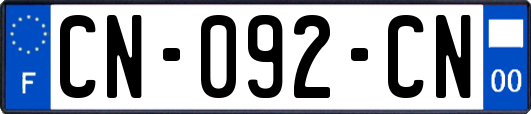 F
CN-092-CN
00